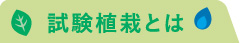 試験植栽とは